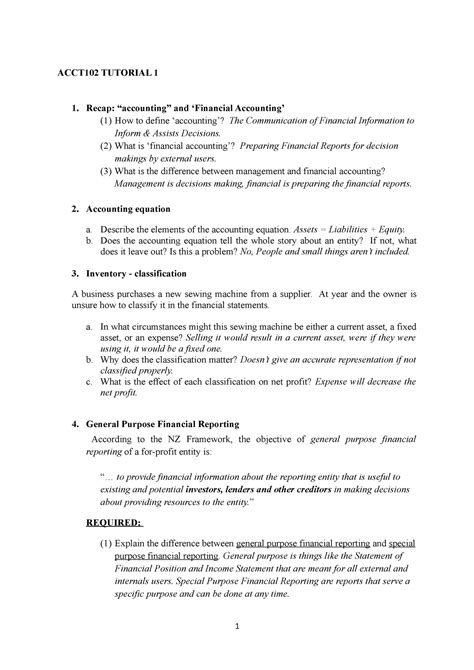 ACCT102 TUTORIAL 1

1. Recap: "accounting" and 'Financial Accounting'
(1) How to define 'accounting'? The Communication of Financial Information to Inform & Assists Decisions.
(2) What is 'financial accounting'? Preparing Financial Reports for decision makings by external users.
(3) What is the difference between management and financial accounting? Management is decisions making, financial is preparing the financial reports.

2. Accounting equation
a. Describe the elements of the accounting equation. Assets = Liabilities + Equity.
b. Does the accounting equation tell the whole story about an entity? If not, what does it leave out? Is this a problem? No, People and small things aren't included.

3. Inventory - classification

A business purchases a new sewing machine from a supplier. At year and the owner is unsure how to classify it in the financial statements.

a. In what circumstances might this sewing machine be either a current asset, a fixed asset, or an expense? Selling it would result in a current asset, were if they were using it, it would be a fixed one.
b. Why does the classification matter? Doesn't give an accurate representation if not classified properly.
c. What is the effect of each classification on net profit? Expense will decrease the net profit.

4. General Purpose Financial Reporting
According to the NZ Framework, the objective of general purpose financial reporting of a for-profit entity is:

"... to provide financial information about the reporting entity that is useful to existing and potential investors, lenders and other creditors in making decisions about providing resources to the entity."

REQUIRED:

(1) Explain the difference between general purpose financial reporting and special purpose financial reporting. General purpose is things like the Statement of Financial Position and Income Statement that are meant for all external and internals users. Special Purpose Financial Reporting are reports that serve a specific purpose and can be done at any time.

1